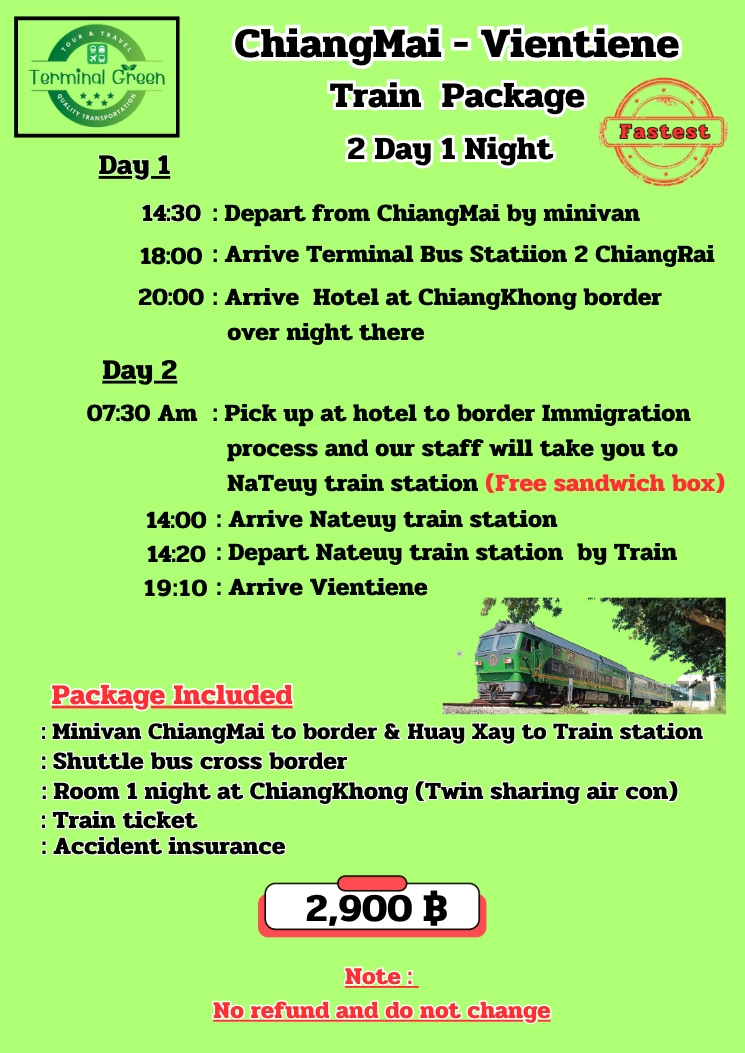 TOUR & TRAVEL
Terminal Green
QUALITY TRANSPORTATION

ChiangMai - Vientiene
Train Package
2 Day 1 Night

Fastest

Day 1

14:30 : Depart from ChiangMai by minivan
18:00 : Arrive Terminal Bus Statiion 2 ChiangRai
20:00 : Arrive Hotel at ChiangKhong border over night there

Day 2

07:30 Am : Pick up at hotel to border Immigration process and our staff will take you to NaTeuy train station (Free sandwich box)
14:00 : Arrive Nateuy train station
14:20 : Depart Nateuy train station by Train
19:10 : Arrive Vientiene

Package Included
: Minivan ChiangMai to border & Huay Xay to Train station
: Shuttle bus cross border
: Room 1 night at ChiangKhong (Twin sharing air con)
: Train ticket
: Accident insurance

2,900 ฿

Note :
No refund and do not change